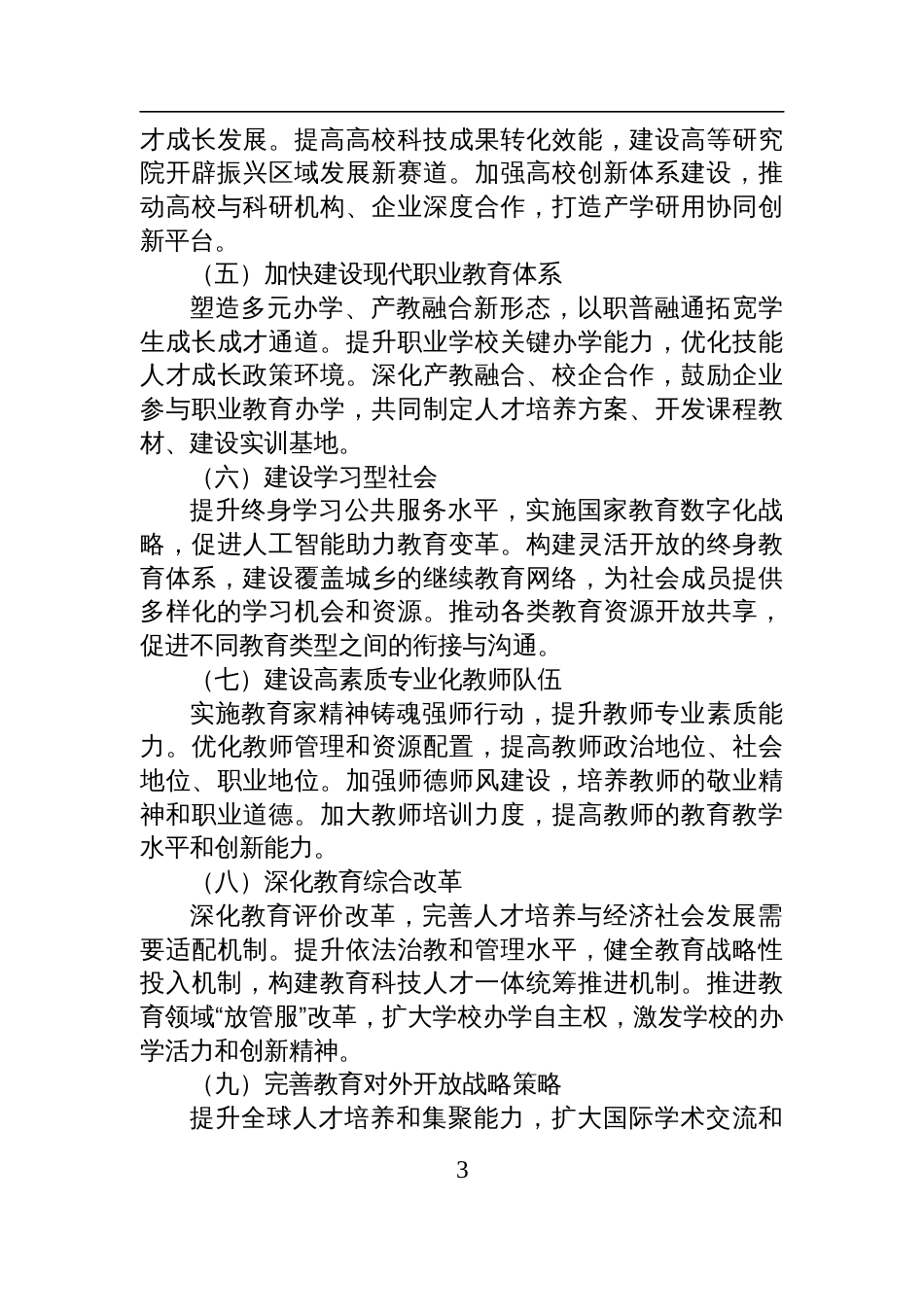 才成长发展。提高高校科技成果转化效能，建设高等研究院开辟振兴区域发展新赛道。加强高校创新体系建设，推动高校与科研机构、企业深度合作，打造产学研用协同创新平台。

（五）加快建设现代职业教育体系

塑造多元办学、产教融合新形态，以职普融通拓宽学生成长成才通道。提升职业学校关键办学能力，优化技能人才成长政策环境。深化产教融合、校企合作，鼓励企业参与职业教育办学，共同制定人才培养方案、开发课程教材、建设实训基地。

（六）建设学习型社会

提升终身学习公共服务水平，实施国家教育数字化战略，促进人工智能助力教育变革。构建灵活开放的终身教育体系，建设覆盖城乡的继续教育网络，为社会成员提供多样化的学习机会和资源。推动各类教育资源开放共享，促进不同教育类型之间的衔接与沟通。

（七）建设高素质专业化教师队伍

实施教育家精神铸魂强师行动，提升教师专业素质能力。优化教师管理和资源配置，提高教师政治地位、社会地位、职业地位。加强师德师风建设，培养教师的敬业精神和职业道德。加大教师培训力度，提高教师的教育教学水平和创新能力。

（八）深化教育综合改革

深化教育评价改革，完善人才培养与经济社会发展需要适配机制。提升依法治教和管理水平，健全教育战略性投入机制，构建教育科技人才一体统筹推进机制。推进教育领域“放管服”改革，扩大学校办学自主权，激发学校的办学活力和创新精神。

（九）完善教育对外开放战略策略

提升全球人才培养和集聚能力，扩大国际学术交流和

3